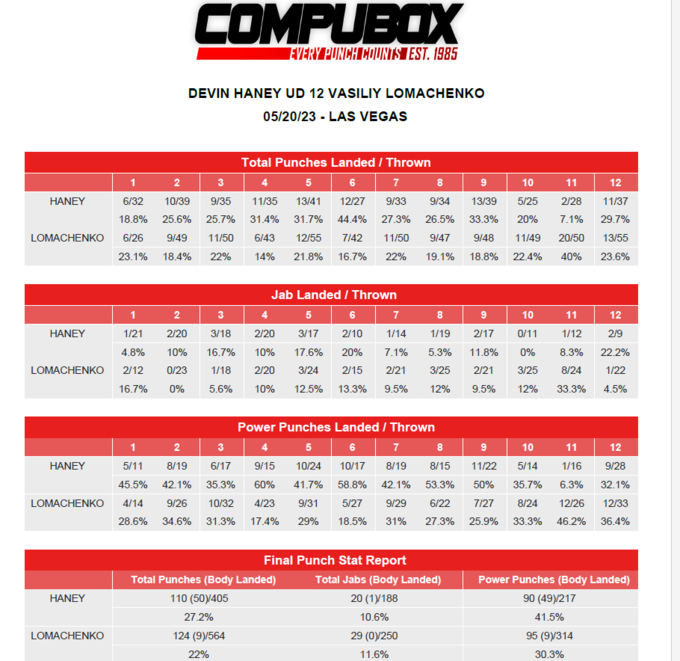 COMPUBOX
EVERY PUNCH COUNTS EST. 1985

DEVIN HANEY UD 12 VASILIY LOMACHENKO
05/20/23 - LAS VEGAS

Total Punches Landed / Thrown

| | 1 | 2 | 3 | 4 | 5 | 6 | 7 | 8 | 9 | 10 | 11 | 12 |
|---|---|---|---|---|---|---|---|---|---|---|---|---|
| HANEY | 6/32 | 10/39 | 9/35 | 11/35 | 13/41 | 12/27 | 9/33 | 9/34 | 13/39 | 5/25 | 2/28 | 11/37 |
| | 18.8% | 25.6% | 25.7% | 31.4% | 31.7% | 44.4% | 27.3% | 26.5% | 33.3% | 20% | 7.1% | 29.7% |
| LOMACHENKO | 6/26 | 9/49 | 11/50 | 6/43 | 12/55 | 7/42 | 11/50 | 9/47 | 9/48 | 11/49 | 20/50 | 13/55 |
| | 23.1% | 18.4% | 22% | 14% | 21.8% | 16.7% | 22% | 19.1% | 18.8% | 22.4% | 40% | 23.6% |

Jab Landed / Thrown

| | 1 | 2 | 3 | 4 | 5 | 6 | 7 | 8 | 9 | 10 | 11 | 12 |
|---|---|---|---|---|---|---|---|---|---|---|---|---|
| HANEY | 1/21 | 2/20 | 3/18 | 2/20 | 3/17 | 2/10 | 1/14 | 1/19 | 2/17 | 0/11 | 1/12 | 2/9 |
| | 4.8% | 10% | 16.7% | 10% | 17.6% | 20% | 7.1% | 5.3% | 11.8% | 0% | 8.3% | 22.2% |
| LOMACHENKO | 2/12 | 0/23 | 1/18 | 2/20 | 3/24 | 2/15 | 2/21 | 3/25 | 2/21 | 3/25 | 8/24 | 1/22 |
| | 16.7% | 0% | 5.6% | 10% | 12.5% | 13.3% | 9.5% | 12% | 9.5% | 12% | 33.3% | 4.5% |

Power Punches Landed / Thrown

| | 1 | 2 | 3 | 4 | 5 | 6 | 7 | 8 | 9 | 10 | 11 | 12 |
|---|---|---|---|---|---|---|---|---|---|---|---|---|
| HANEY | 5/11 | 8/19 | 6/17 | 9/15 | 10/24 | 10/17 | 8/19 | 8/15 | 11/22 | 5/14 | 1/16 | 9/28 |
| | 45.5% | 42.1% | 35.3% | 60% | 41.7% | 58.8% | 42.1% | 53.3% | 50% | 35.7% | 6.3% | 32.1% |
| LOMACHENKO | 4/14 | 9/26 | 10/32 | 4/23 | 9/31 | 5/27 | 9/29 | 6/22 | 7/27 | 8/24 | 12/26 | 12/33 |
| | 28.6% | 34.6% | 31.3% | 17.4% | 29% | 18.5% | 31% | 27.3% | 25.9% | 33.3% | 46.2% | 36.4% |

Final Punch Stat Report

| | Total Punches (Body Landed) | Total Jabs (Body Landed) | Power Punches (Body Landed) |
|---|---|---|---|
| HANEY | 110 (50)/405 | 20 (1)/188 | 90 (49)/217 |
| | 27.2% | 10.6% | 41.5% |
| LOMACHENKO | 124 (9)/564 | 29 (0)/250 | 95 (9)/314 |
| | 22% | 11.6% | 30.3% |